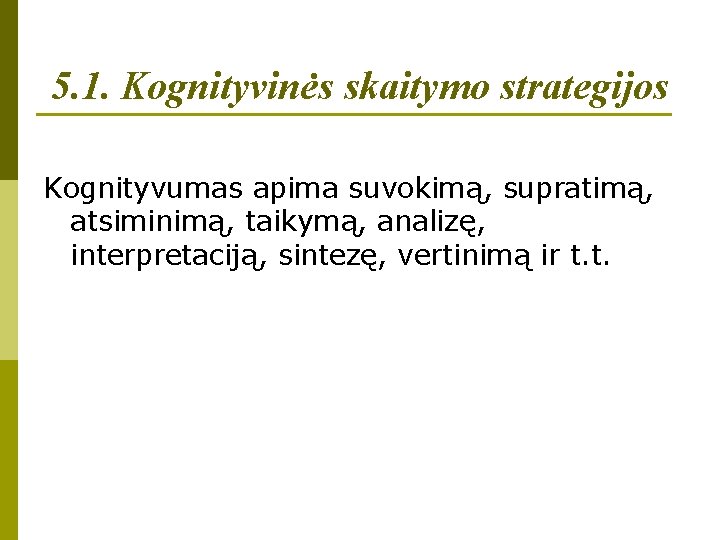 5.1. Kognityvinės skaitymo strategijos

Kognityvumas apima suvokimą, supratimą, atsiminimą, taikymą, analizę, interpretaciją, sintezę, vertinimą ir t.t.